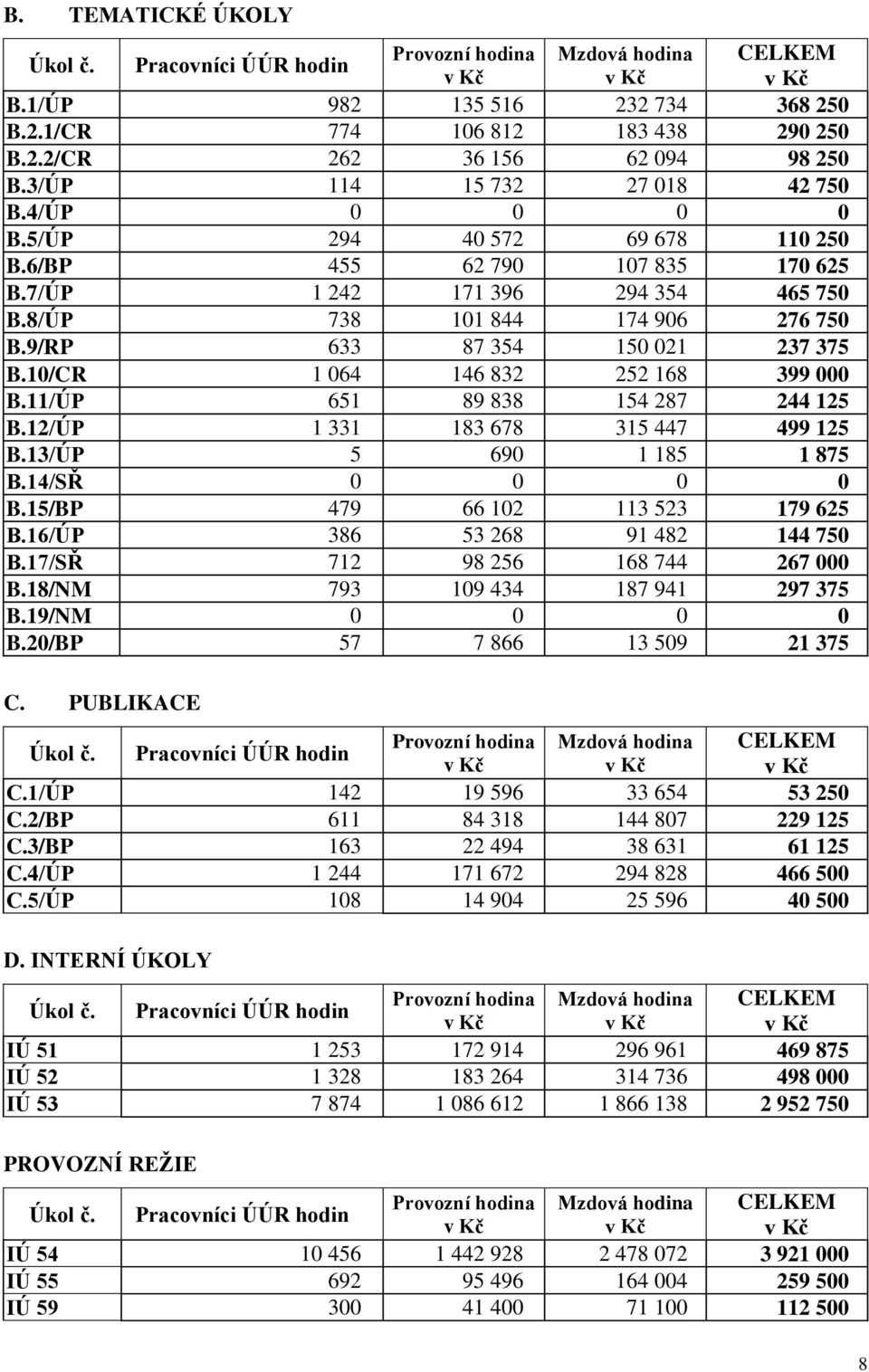 B. TEMATICKÉ ÚKOLY

| Úkol č. | Pracovníci ÚÚR hodin | Provozní hodina v Kč | Mzdová hodina v Kč | CELKEM v Kč |
|---|---|---|---|---|
| B.1/ÚP | 982 | 135 516 | 232 734 | 368 250 |
| B.2.1/CR | 774 | 106 812 | 183 438 | 290 250 |
| B.2.2/CR | 262 | 36 156 | 62 094 | 98 250 |
| B.3/ÚP | 114 | 15 732 | 27 018 | 42 750 |
| B.4/ÚP | 0 | 0 | 0 | 0 |
| B.5/ÚP | 294 | 40 572 | 69 678 | 110 250 |
| B.6/BP | 455 | 62 790 | 107 835 | 170 625 |
| B.7/ÚP | 1 242 | 171 396 | 294 354 | 465 750 |
| B.8/ÚP | 738 | 101 844 | 174 906 | 276 750 |
| B.9/RP | 633 | 87 354 | 150 021 | 237 375 |
| B.10/CR | 1 064 | 146 832 | 252 168 | 399 000 |
| B.11/ÚP | 651 | 89 838 | 154 287 | 244 125 |
| B.12/ÚP | 1 331 | 183 678 | 315 447 | 499 125 |
| B.13/ÚP | 5 | 690 | 1 185 | 1 875 |
| B.14/SŘ | 0 | 0 | 0 | 0 |
| B.15/BP | 479 | 66 102 | 113 523 | 179 625 |
| B.16/ÚP | 386 | 53 268 | 91 482 | 144 750 |
| B.17/SŘ | 712 | 98 256 | 168 744 | 267 000 |
| B.18/NM | 793 | 109 434 | 187 941 | 297 375 |
| B.19/NM | 0 | 0 | 0 | 0 |
| B.20/BP | 57 | 7 866 | 13 509 | 21 375 |

C. PUBLIKACE

| Úkol č. | Pracovníci ÚÚR hodin | Provozní hodina v Kč | Mzdová hodina v Kč | CELKEM v Kč |
|---|---|---|---|---|
| C.1/ÚP | 142 | 19 596 | 33 654 | 53 250 |
| C.2/BP | 611 | 84 318 | 144 807 | 229 125 |
| C.3/BP | 163 | 22 494 | 38 631 | 61 125 |
| C.4/ÚP | 1 244 | 171 672 | 294 828 | 466 500 |
| C.5/ÚP | 108 | 14 904 | 25 596 | 40 500 |

D. INTERNÍ ÚKOLY

| Úkol č. | Pracovníci ÚÚR hodin | Provozní hodina v Kč | Mzdová hodina v Kč | CELKEM v Kč |
|---|---|---|---|---|
| IÚ 51 | 1 253 | 172 914 | 296 961 | 469 875 |
| IÚ 52 | 1 328 | 183 264 | 314 736 | 498 000 |
| IÚ 53 | 7 874 | 1 086 612 | 1 866 138 | 2 952 750 |

PROVOZNÍ REŽIE

| Úkol č. | Pracovníci ÚÚR hodin | Provozní hodina v Kč | Mzdová hodina v Kč | CELKEM v Kč |
|---|---|---|---|---|
| IÚ 54 | 10 456 | 1 442 928 | 2 478 072 | 3 921 000 |
| IÚ 55 | 692 | 95 496 | 164 004 | 259 500 |
| IÚ 59 | 300 | 41 400 | 71 100 | 112 500 |

8